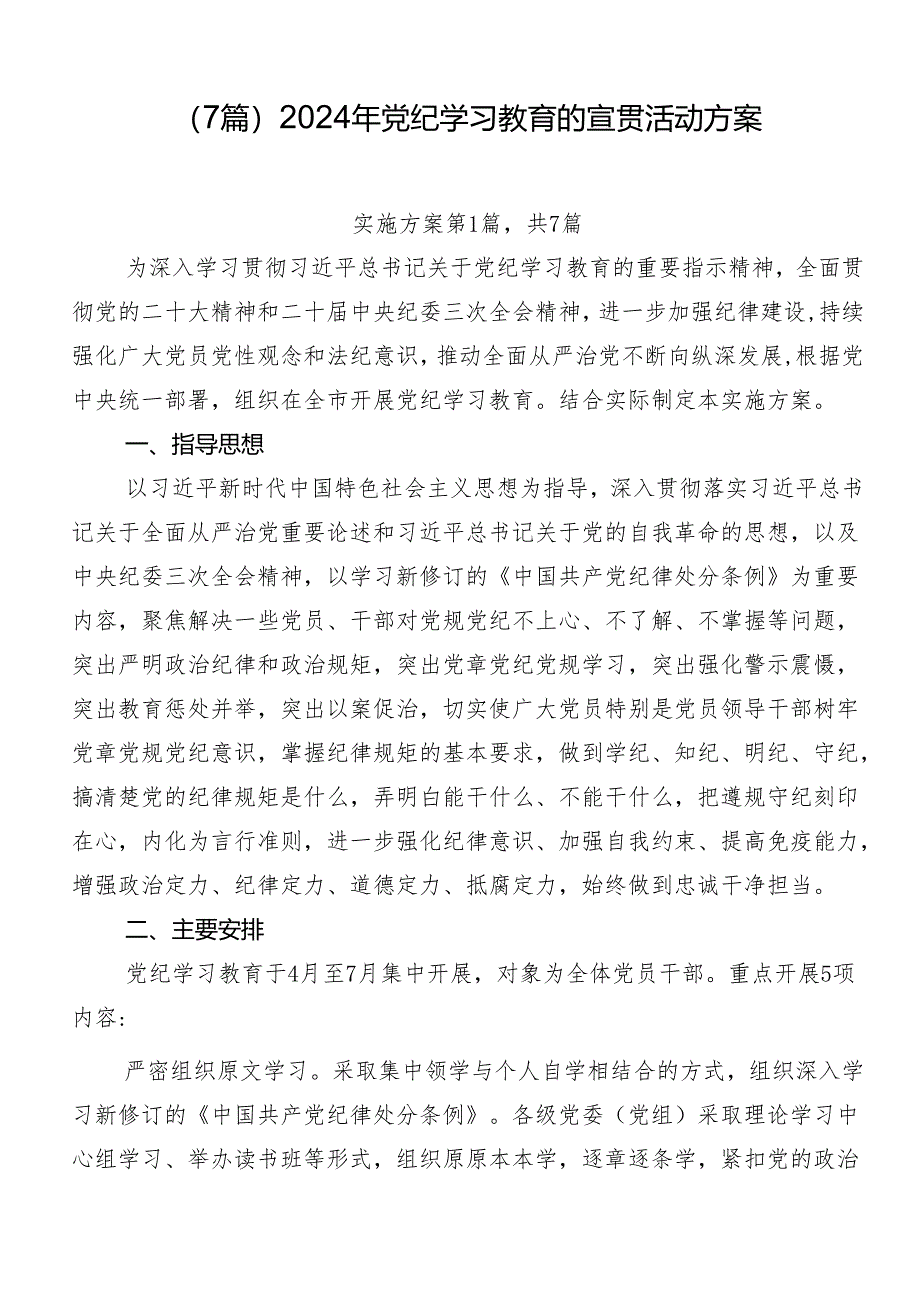 （7篇）2024年党纪学习教育的宣贯活动方案

实施方案第1篇，共7篇

为深入学习贯彻习近平总书记关于党纪学习教育的重要指示精神，全面贯彻党的二十大精神和二十届中央纪委三次全会精神，进一步加强纪律建设,持续强化广大党员党性观念和法纪意识，推动全面从严治党不断向纵深发展,根据党中央统一部署，组织在全市开展党纪学习教育。结合实际制定本实施方案。

一、指导思想

以习近平新时代中国特色社会主义思想为指导，深入贯彻落实习近平总书记关于全面从严治党重要论述和习近平总书记关于党的自我革命的思想，以及中央纪委三次全会精神，以学习新修订的《中国共产党纪律处分条例》为重要内容，聚焦解决一些党员、干部对党规党纪不上心、不了解、不掌握等问题，突出严明政治纪律和政治规矩，突出党章党纪党规学习，突出强化警示震慑，突出教育惩处并举，突出以案促治，切实使广大党员特别是党员领导干部树牢党章党规党纪意识，掌握纪律规矩的基本要求，做到学纪、知纪、明纪、守纪，搞清楚党的纪律规矩是什么，弄明白能干什么、不能干什么，把遵规守纪刻印在心，内化为言行准则，进一步强化纪律意识、加强自我约束、提高免疫能力，增强政治定力、纪律定力、道德定力、抵腐定力，始终做到忠诚干净担当。

二、主要安排

党纪学习教育于4月至7月集中开展，对象为全体党员干部。重点开展5项内容:

严密组织原文学习。采取集中领学与个人自学相结合的方式，组织深入学习新修订的《中国共产党纪律处分条例》。各级党委（党组）采取理论学习中心组学习、举办读书班等形式，组织原原本本学，逐章逐条学，紧扣党的政治